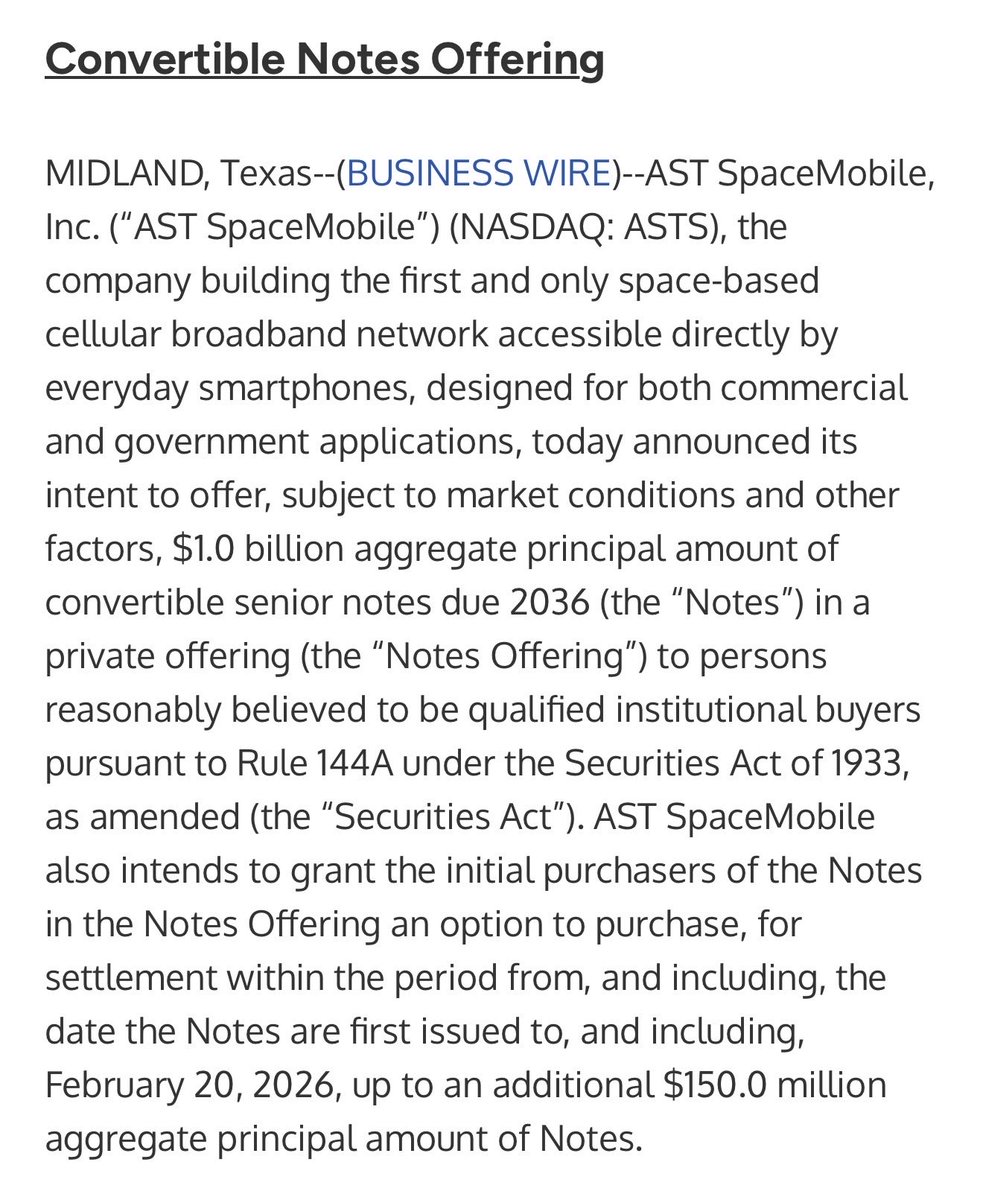 Convertible Notes Offering

MIDLAND, Texas--(BUSINESS WIRE)--AST SpaceMobile, Inc. (“AST SpaceMobile”) (NASDAQ: ASTS), the company building the first and only space-based cellular broadband network accessible directly by everyday smartphones, designed for both commercial and government applications, today announced its intent to offer, subject to market conditions and other factors, \$1.0 billion aggregate principal amount of convertible senior notes due 2036 (the “Notes”) in a private offering (the “Notes Offering”) to persons reasonably believed to be qualified institutional buyers pursuant to Rule 144A under the Securities Act of 1933, as amended (the “Securities Act”). AST SpaceMobile also intends to grant the initial purchasers of the Notes in the Notes Offering an option to purchase, for settlement within the period from, and including, the date the Notes are first issued to, and including, February 20, 2026, up to an additional \$150.0 million aggregate principal amount of Notes.